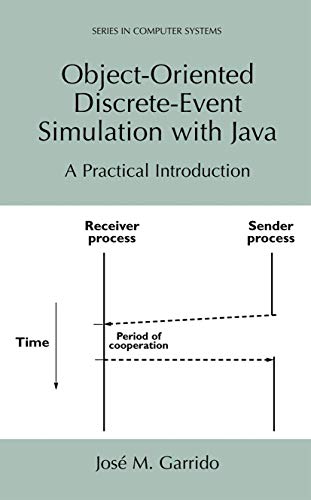 SERIES IN COMPUTER SYSTEMS

Object-Oriented Discrete-Event Simulation with Java

A Practical Introduction

Receiver process

Sender process

Time

Period of cooperation

José M. Garrido